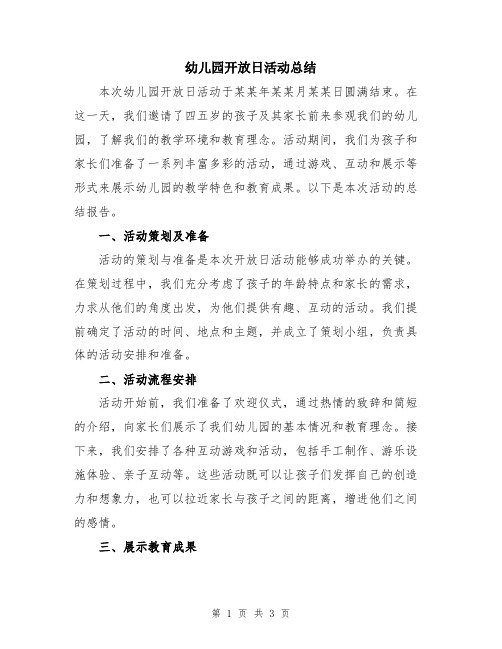 幼儿园开放日活动总结

本次幼儿园开放日活动于某某年某某月某某日圆满结束。在这一天，我们邀请了四五岁的孩子及其家长前来参观我们的幼儿园，了解我们的教学环境和教育理念。活动期间，我们为孩子和家长们准备了一系列丰富多彩的活动，通过游戏、互动和展示等形式来展示幼儿园的教学特色和教育成果。以下是本次活动的总结报告。

一、活动策划及准备

活动的策划与准备是本次开放日活动能够成功举办的关键。在策划过程中，我们充分考虑了孩子的年龄特点和家长的需求，力求从他们的角度出发，为他们提供有趣、互动的活动。我们提前确定了活动的时间、地点和主题，并成立了策划小组，负责具体的活动安排和准备。

二、活动流程安排

活动开始前，我们准备了欢迎仪式，通过热情的致辞和简短的介绍，向家长们展示了我们幼儿园的基本情况和教育理念。接下来，我们安排了各种互动游戏和活动，包括手工制作、游乐设施体验、亲子互动等。这些活动既可以让孩子们发挥自己的创造力和想象力，也可以拉近家长与孩子之间的距离，增进他们之间的感情。

三、展示教育成果

第 1 页 共 3 页